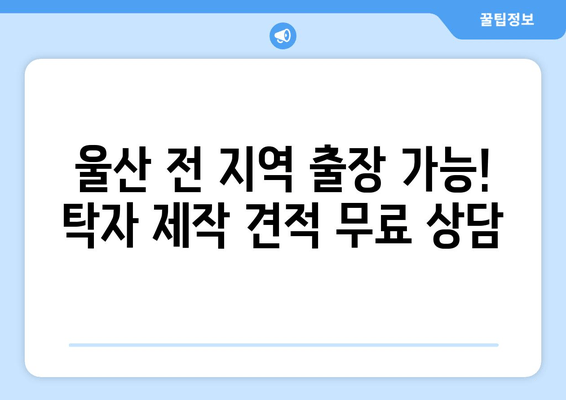 꿀팁정보

울산 전 지역 출장 가능!
탁자 제작 견적 무료 상담